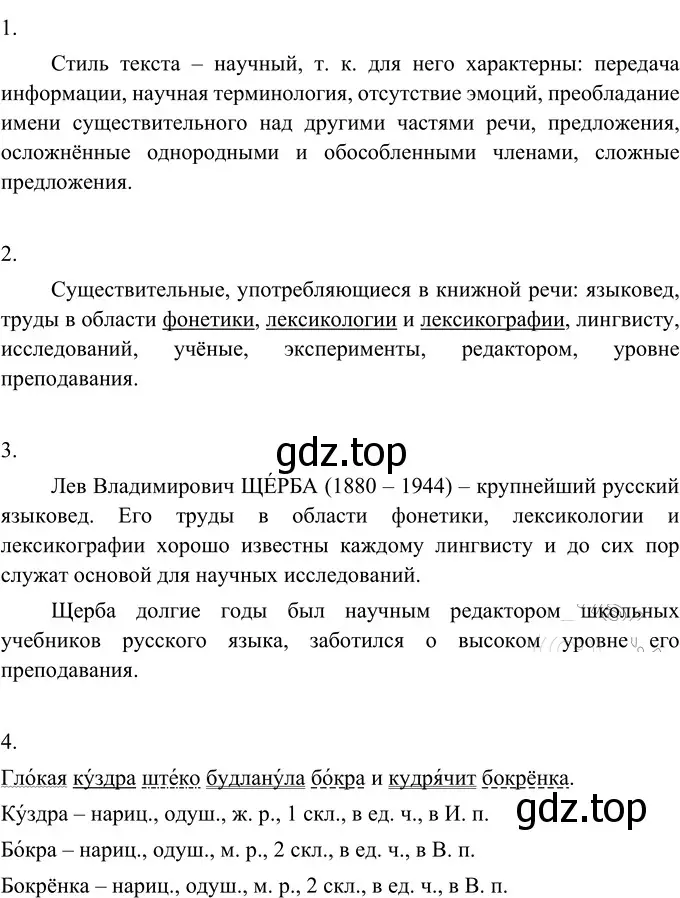 1.

Стиль текста – научный, т. к. для него характерны: передача информации, научная терминология, отсутствие эмоций, преобладание имени существительного над другими частями речи, предложения, осложнённые однородными и обособленными членами, сложные предложения.

2.

Существительные, употребляющиеся в книжной речи: языковед, труды в области фонетики, лексикологии и лексикографии, лингвисту, исследований, учёные, эксперименты, редактором, уровне преподавания.

3.

gdz.top

Лев Владимирович ЩЕ́РБА (1880 – 1944) – крупнейший русский языковед. Его труды в области фонетики, лексикологии и лексикографии хорошо известны каждому лингвисту и до сих пор служат основой для научных исследований.

Щерба долгие годы был научным редактором школьных учебников русского языка, заботился о высоком уровне его преподавания.

4.

Гло́кая ку́здра ште́ко будлану́ла бо́кра и кудря́чит бокрёнка.

gdz.top

Ку́здра – нариц., одуш., ж. р., 1 скл., в ед. ч., в И. п.

Бо́кра – нариц., одуш., м. р., 2 скл., в ед. ч., в В. п.

Бокрёнка – нариц., одуш., м. р., 2 скл., в ед. ч., в В. п.